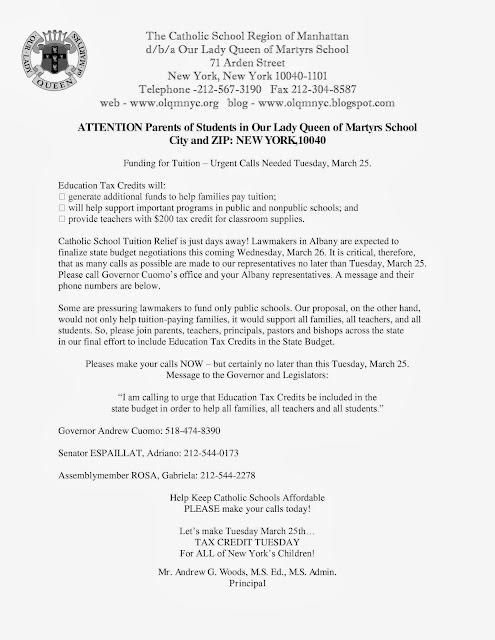 OUR LADY QUEEN OF MARTYRS

The Catholic School Region of Manhattan
d/b/a Our Lady Queen of Martyrs School
71 Arden Street
New York, New York 10040-1101
Telephone -212-567-3190 Fax 212-304-8587
web - www.olqmnyc.org blog - www.olqmnyc.blogspot.com

ATTENTION Parents of Students in Our Lady Queen of Martyrs School
City and ZIP: NEW YORK,10040

Funding for Tuition – Urgent Calls Needed Tuesday, March 25.

Education Tax Credits will:
□ generate additional funds to help families pay tuition;
□ will help support important programs in public and nonpublic schools; and
□ provide teachers with $200 tax credit for classroom supplies.

Catholic School Tuition Relief is just days away! Lawmakers in Albany are expected to finalize state budget negotiations this coming Wednesday, March 26. It is critical, therefore, that as many calls as possible are made to our representatives no later than Tuesday, March 25. Please call Governor Cuomo's office and your Albany representatives. A message and their phone numbers are below.

Some are pressuring lawmakers to fund only public schools. Our proposal, on the other hand, would not only help tuition-paying families, it would support all families, all teachers, and all students. So, please join parents, teachers, principals, pastors and bishops across the state in our final effort to include Education Tax Credits in the State Budget.

Pleases make your calls NOW – but certainly no later than this Tuesday, March 25.
Message to the Governor and Legislators:

"I am calling to urge that Education Tax Credits be included in the state budget in order to help all families, all teachers and all students."

Governor Andrew Cuomo: 518-474-8390

Senator ESPAILLAT, Adriano: 212-544-0173

Assemblymember ROSA, Gabriela: 212-544-2278

Help Keep Catholic Schools Affordable
PLEASE make your calls today!

Let's make Tuesday March 25th…
TAX CREDIT TUESDAY
For ALL of New York's Children!

Mr. Andrew G. Woods, M.S. Ed., M.S. Admin.
Principal